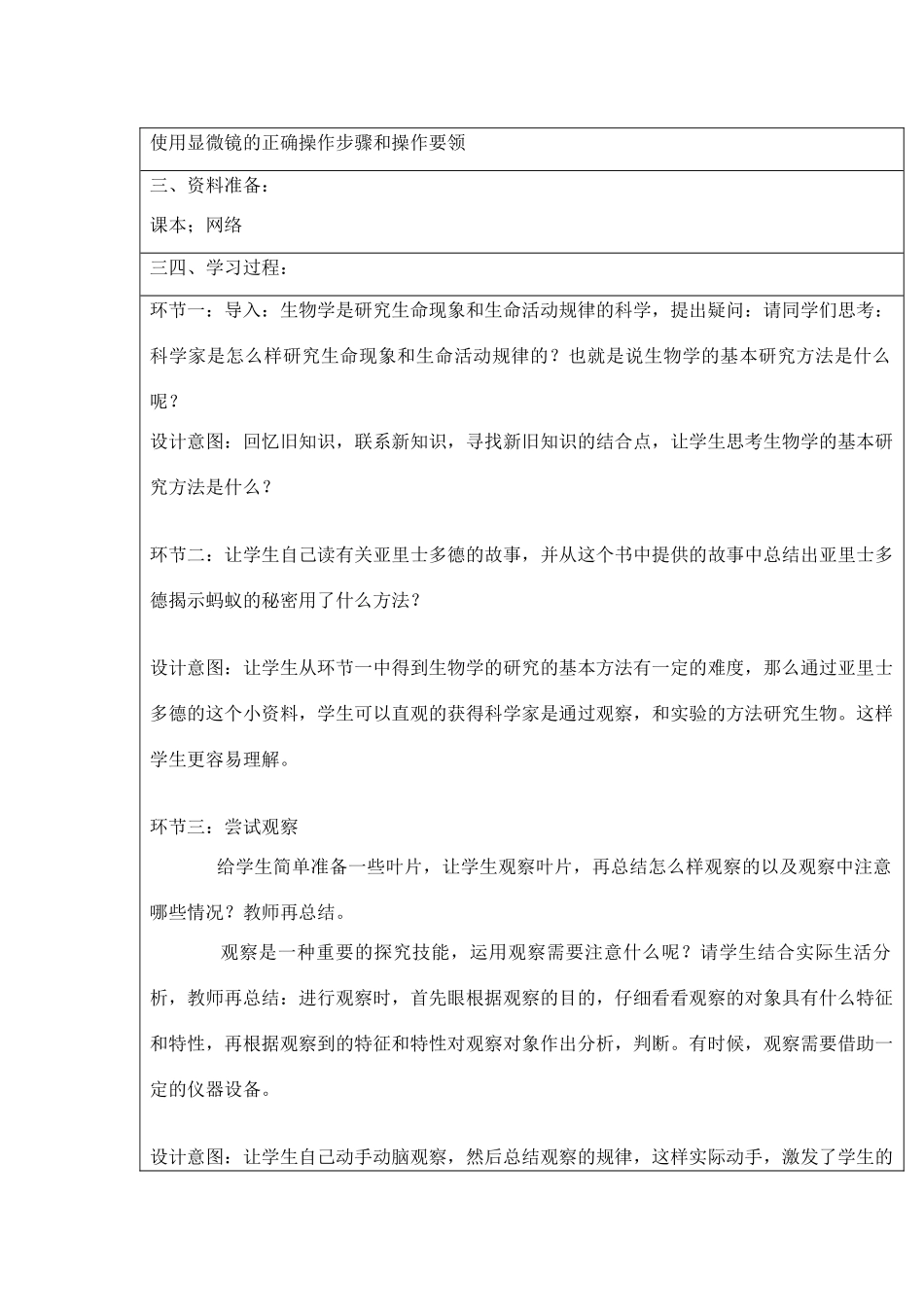 使用显微镜的正确操作步骤和操作要领

三、资料准备：

课本；网络

三四、学习过程：

环节一：导入：生物学是研究生命现象和生命活动规律的科学，提出疑问：请同学们思考：科学家是怎么样研究生命现象和生命活动规律的？也就是说生物学的基本研究方法是什么呢？

设计意图：回忆旧知识，联系新知识，寻找新旧知识的结合点，让学生思考生物学的基本研究方法是什么？

环节二：让学生自己读有关亚里士多德的故事，并从这个书中提供的故事中总结出亚里士多德揭示蚂蚁的秘密用了什么方法？

设计意图：让学生从环节一中得到生物学的研究的基本方法有一定的难度，那么通过亚里士多德的这个小资料，学生可以直观的获得科学家是通过观察，和实验的方法研究生物。这样学生更容易理解。

环节三：尝试观察

给学生简单准备一些叶片，让学生观察叶片，再总结怎么样观察的以及观察中注意哪些情况？教师再总结。

观察是一种重要的探究技能，运用观察需要注意什么呢？请学生结合实际生活分析，教师再总结：进行观察时，首先眼根据观察的目的，仔细看看观察的对象具有什么特征和特性，再根据观察到的特征和特性对观察对象作出分析，判断。有时候，观察需要借助一定的仪器设备。

设计意图：让学生自己动手动脑观察，然后总结观察的规律，这样实际动手，激发了学生的